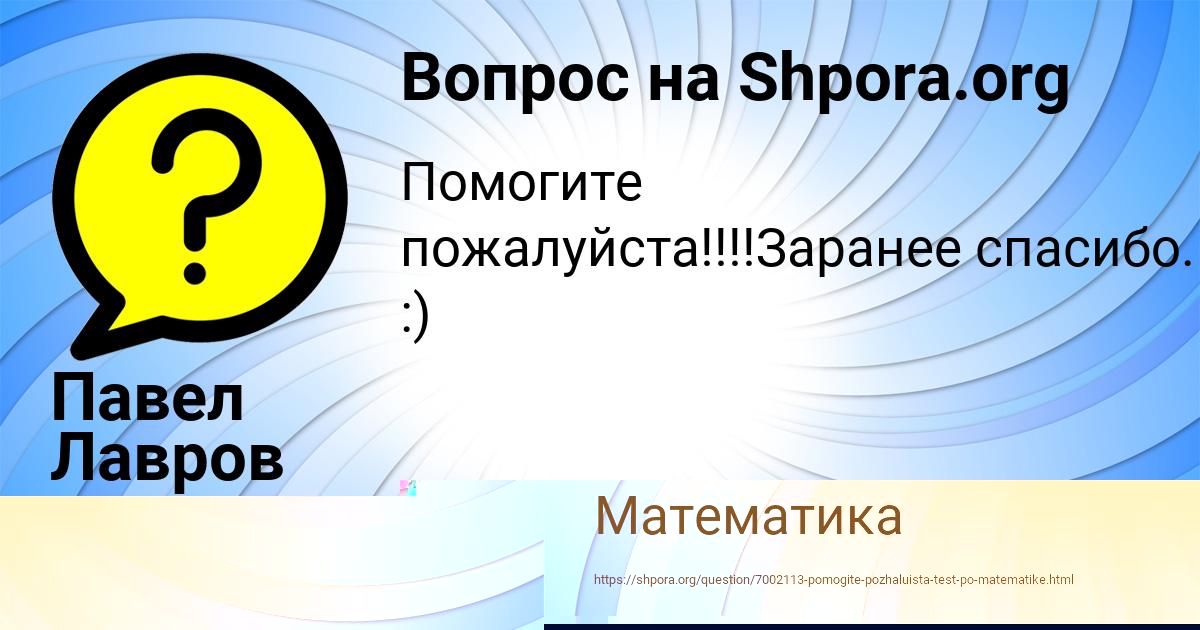 Вопрос на Shpora.org

Помогите пожалуйста!!!!Заранее спасибо. :)

Павел Лавров

Математика

https://shpora.org/question/7002113-pomogite-pozhaluista-test-po-matematike.html